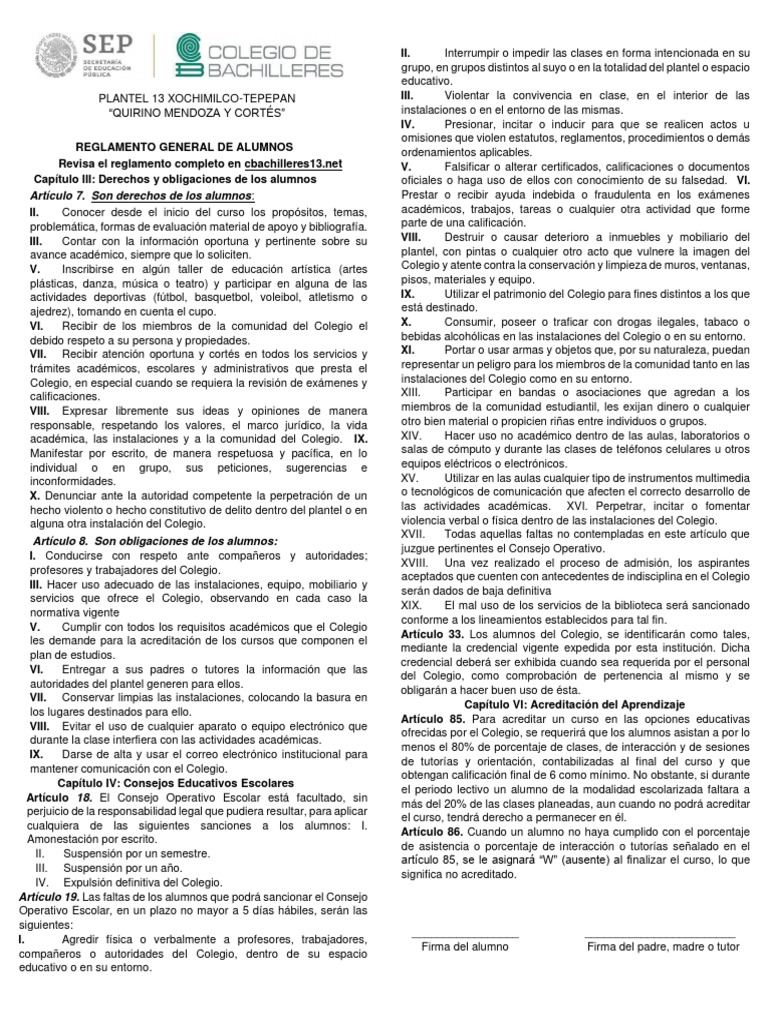 SEP
SECRETARÍA DE EDUCACIÓN PÚBLICA

COLEGIO DE BACHILLERES

PLANTEL 13 XOCHIMILCO-TEPEPAN
"QUIRINO MENDOZA Y CORTÉS"

REGLAMENTO GENERAL DE ALUMNOS
Revisa el reglamento completo en cbachilleres13.net
Capítulo III: Derechos y obligaciones de los alumnos

Artículo 7. Son derechos de los alumnos:
II. Conocer desde el inicio del curso los propósitos, temas, problemática, formas de evaluación material de apoyo y bibliografía.
III. Contar con la información oportuna y pertinente sobre su avance académico, siempre que lo soliciten.
V. Inscribirse en algún taller de educación artística (artes plásticas, danza, música o teatro) y participar en alguna de las actividades deportivas (fútbol, basquetbol, voleibol, atletismo o ajedrez), tomando en cuenta el cupo.
VI. Recibir de los miembros de la comunidad del Colegio el debido respeto a su persona y propiedades.
VII. Recibir atención oportuna y cortés en todos los servicios y trámites académicos, escolares y administrativos que presta el Colegio, en especial cuando se requiera la revisión de exámenes y calificaciones.
VIII. Expresar libremente sus ideas y opiniones de manera responsable, respetando los valores, el marco jurídico, la vida académica, las instalaciones y a la comunidad del Colegio. IX. Manifestar por escrito, de manera respetuosa y pacífica, en lo individual o en grupo, sus peticiones, sugerencias e inconformidades.
X. Denunciar ante la autoridad competente la perpetración de un hecho violento o hecho constitutivo de delito dentro del plantel o en alguna otra instalación del Colegio.

Artículo 8. Son obligaciones de los alumnos:
I. Conducirse con respeto ante compañeros y autoridades; profesores y trabajadores del Colegio.
III. Hacer uso adecuado de las instalaciones, equipo, mobiliario y servicios que ofrece el Colegio, observando en cada caso la normativa vigente
V. Cumplir con todos los requisitos académicos que el Colegio les demande para la acreditación de los cursos que componen el plan de estudios.
VI. Entregar a sus padres o tutores la información que las autoridades del plantel generen para ellos.
VII. Conservar limpias las instalaciones, colocando la basura en los lugares destinados para ello.
VIII. Evitar el uso de cualquier aparato o equipo electrónico que durante la clase interfiera con las actividades académicas.
IX. Darse de alta y usar el correo electrónico institucional para mantener comunicación con el Colegio.

Capítulo IV: Consejos Educativos Escolares
Artículo 18. El Consejo Operativo Escolar está facultado, sin perjuicio de la responsabilidad legal que pudiera resultar, para aplicar cualquiera de las siguientes sanciones a los alumnos: I. Amonestación por escrito.
II. Suspensión por un semestre.
III. Suspensión por un año.
IV. Expulsión definitiva del Colegio.
Artículo 19. Las faltas de los alumnos que podrá sancionar el Consejo Operativo Escolar, en un plazo no mayor a 5 días hábiles, serán las siguientes:
I. Agredir física o verbalmente a profesores, trabajadores, compañeros o autoridades del Colegio, dentro de su espacio educativo o en su entorno.
II. Interrumpir o impedir las clases en forma intencionada en su grupo, en grupos distintos al suyo o en la totalidad del plantel o espacio educativo.
III. Violentar la convivencia en clase, en el interior de las instalaciones o en el entorno de las mismas.
IV. Presionar, incitar o inducir para que se realicen actos u omisiones que violen estatutos, reglamentos, procedimientos o demás ordenamientos aplicables.
V. Falsificar o alterar certificados, calificaciones o documentos oficiales o haga uso de ellos con conocimiento de su falsedad. VI. Prestar o recibir ayuda indebida o fraudulenta en los exámenes académicos, trabajos, tareas o cualquier otra actividad que forme parte de una calificación.
VIII. Destruir o causar deterioro a inmuebles y mobiliario del plantel, con pintas o cualquier otro acto que vulnere la imagen del Colegio y atente contra la conservación y limpieza de muros, ventanas, pisos, materiales y equipo.
IX. Utilizar el patrimonio del Colegio para fines distintos a los que está destinado.
X. Consumir, poseer o traficar con drogas ilegales, tabaco o bebidas alcohólicas en las instalaciones del Colegio o en su entorno.
XI. Portar o usar armas y objetos que, por su naturaleza, puedan representar un peligro para los miembros de la comunidad tanto en las instalaciones del Colegio como en su entorno.
XIII. Participar en bandas o asociaciones que agredan a los miembros de la comunidad estudiantil, les exijan dinero o cualquier otro bien material o propicien riñas entre individuos o grupos.
XIV. Hacer uso no académico dentro de las aulas, laboratorios o salas de cómputo y durante las clases de teléfonos celulares u otros equipos eléctricos o electrónicos.
XV. Utilizar en las aulas cualquier tipo de instrumentos multimedia o tecnológicos de comunicación que afecten el correcto desarrollo de las actividades académicas. XVI. Perpetrar, incitar o fomentar violencia verbal o física dentro de las instalaciones del Colegio.
XVII. Todas aquellas faltas no contempladas en este artículo que juzgue pertinentes el Consejo Operativo.
XVIII. Una vez realizado el proceso de admisión, los aspirantes aceptados que cuenten con antecedentes de indisciplina en el Colegio serán dados de baja definitiva
XIX. El mal uso de los servicios de la biblioteca será sancionado conforme a los lineamientos establecidos para tal fin.
Artículo 33. Los alumnos del Colegio, se identificarán como tales, mediante la credencial vigente expedida por esta institución. Dicha credencial deberá ser exhibida cuando sea requerida por el personal del Colegio, como comprobación de pertenencia al mismo y se obligarán a hacer buen uso de ésta.

Capítulo VI: Acreditación del Aprendizaje
Artículo 85. Para acreditar un curso en las opciones educativas ofrecidas por el Colegio, se requerirá que los alumnos asistan a por lo menos el 80% de porcentaje de clases, de interacción y de sesiones de tutorías y orientación, contabilizadas al final del curso y que obtengan calificación final de 6 como mínimo. No obstante, si durante el periodo lectivo un alumno de la modalidad escolarizada faltara a más del 20% de las clases planeadas, aun cuando no podrá acreditar el curso, tendrá derecho a permanecer en él.
Artículo 86. Cuando un alumno no haya cumplido con el porcentaje de asistencia o porcentaje de interacción o tutorías señalado en el artículo 85, se le asignará "W" (ausente) al finalizar el curso, lo que significa no acreditado.

Firma del alumno

Firma del padre, madre o tutor